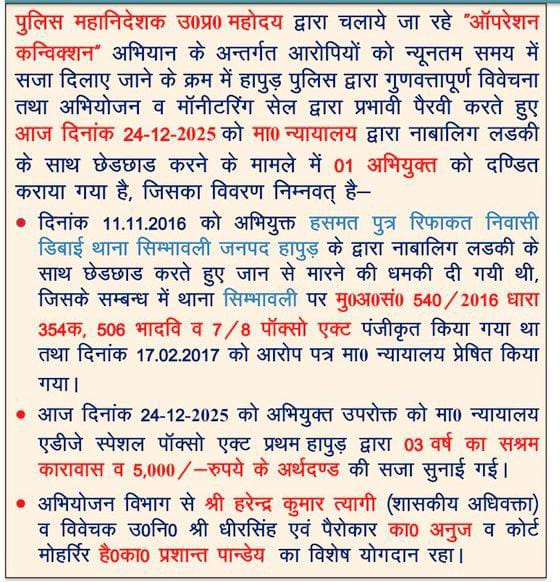 पुलिस महानिदेशक उ0प्र0 महोदय द्वारा चलाये जा रहे "ऑपरेशन कन्विक्शन" अभियान के अन्तर्गत आरोपियों को न्यूनतम समय में सजा दिलाए जाने के क्रम में हापुड़ पुलिस द्वारा गुणवत्तापूर्ण विवेचना तथा अभियोजन व मॉनीटरिंग सेल द्वारा प्रभावी पैरवी करते हुए आज दिनांक 24-12-2025 को मा0 न्यायालय द्वारा नाबालिग लडकी के साथ छेडछाड करने के मामले में 01 अभियुक्त को दण्डित कराया गया है, जिसका विवरण निम्नवत् है–

• दिनांक 11.11.2016 को अभियुक्त हसमत पुत्र रिफाकत निवासी डिबाई थाना सिम्भावली जनपद हापुड़ के द्वारा नाबालिग लडकी के साथ छेडछाड करते हुए जान से मारने की धमकी दी गयी थी, जिसके सम्बन्ध में थाना सिम्भावली पर मु0अ0सं0 540/2016 धारा 354क, 506 भादवि व 7/8 पॉक्सो एक्ट पंजीकृत किया गया था तथा दिनांक 17.02.2017 को आरोप पत्र मा0 न्यायालय प्रेषित किया गया।

• आज दिनांक 24-12-2025 को अभियुक्त उपरोक्त को मा0 न्यायालय एडीजे स्पेशल पॉक्सो एक्ट प्रथम हापुड़ द्वारा 03 वर्ष का सश्रम कारावास व 5,000/–रुपये के अर्थदण्ड की सजा सुनाई गई।

• अभियोजन विभाग से श्री हरेन्द्र कुमार त्यागी (शासकीय अधिवक्ता) व विवेचक उ0नि0 श्री धीरसिंह एवं पैरोकार का0 अनुज व कोर्ट मोहर्रिर है0का0 प्रशान्त पान्डेय का विशेष योगदान रहा।